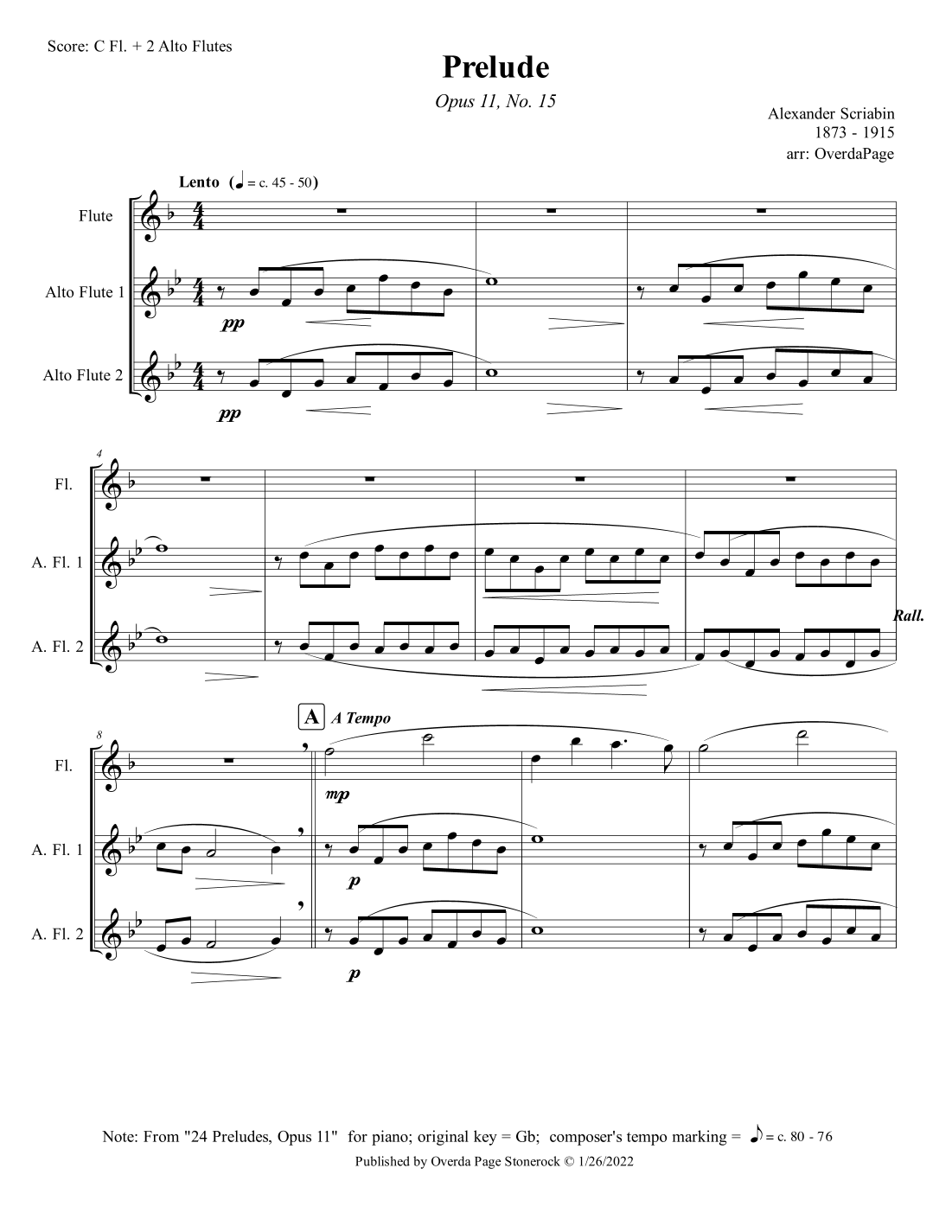 Score: C Fl. + 2 Alto Flutes

Prelude

Opus 11, No. 15

Alexander Scriabin
1873 - 1915
arr: OverdaPage

Lento (♩ = c. 45 - 50)

Flute

Alto Flute 1

Alto Flute 2

pp

pp

4

Fl.

A. Fl. 1

A. Fl. 2

Rall.

8

A A Tempo

Fl.

A. Fl. 1

A. Fl. 2

mp

p

p

Note: From "24 Preludes, Opus 11" for piano; original key = Gb; composer's tempo marking = ♪ = c. 80 - 76

Published by Overda Page Stonerock © 1/26/2022